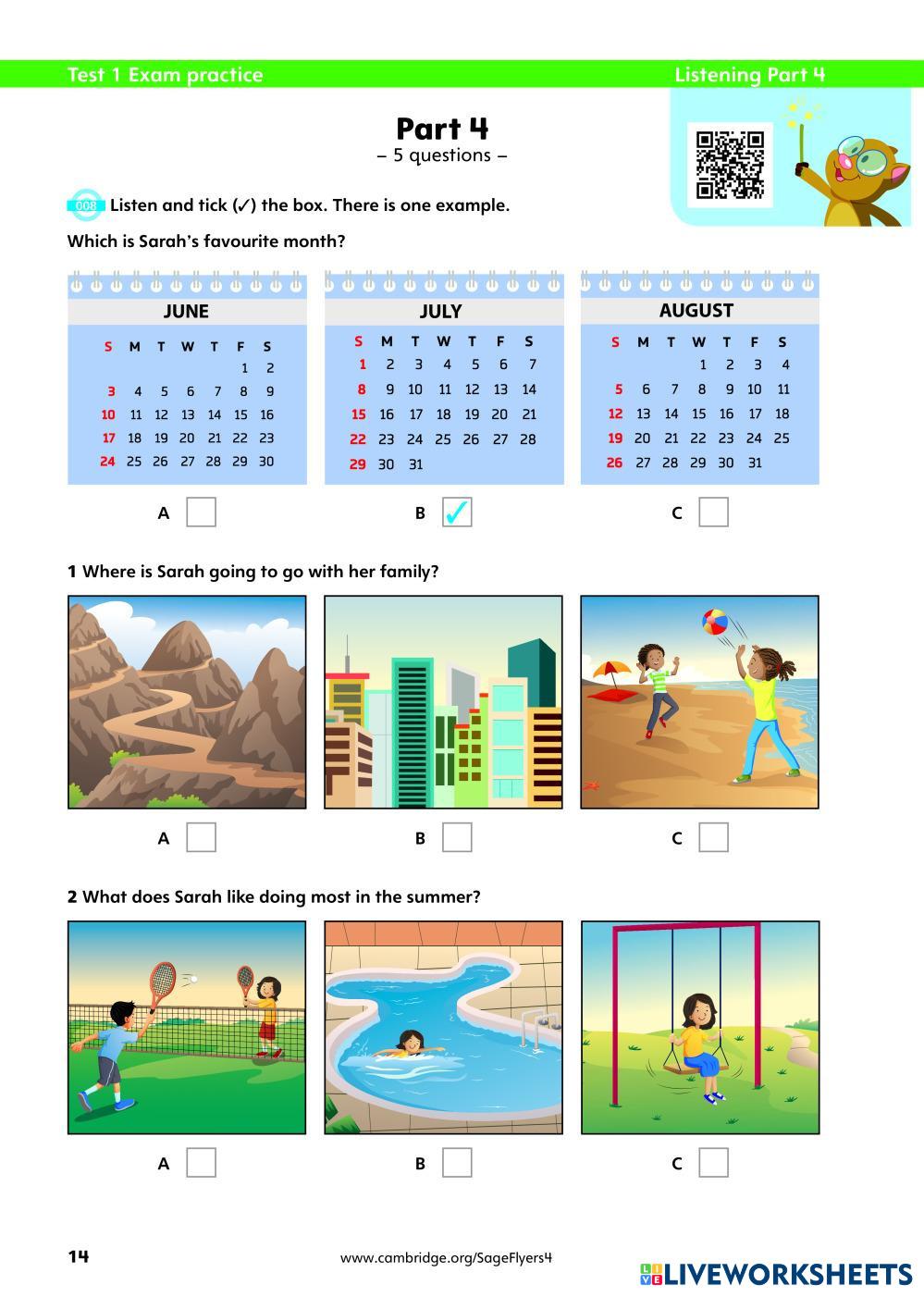 Test 1 Exam practice

Listening Part 4

Part 4

– 5 questions –

008 Listen and tick (✓) the box. There is one example.

Which is Sarah's favourite month?

JUNE

| S | M | T | W | T | F | S |
|---|---|---|---|---|---|---|
| | | | | | 1 | 2 |
| 3 | 4 | 5 | 6 | 7 | 8 | 9 |
| 10 | 11 | 12 | 13 | 14 | 15 | 16 |
| 17 | 18 | 19 | 20 | 21 | 22 | 23 |
| 24 | 25 | 26 | 27 | 28 | 29 | 30 |

JULY

| S | M | T | W | T | F | S |
|---|---|---|---|---|---|---|
| 1 | 2 | 3 | 4 | 5 | 6 | 7 |
| 8 | 9 | 10 | 11 | 12 | 13 | 14 |
| 15 | 16 | 17 | 18 | 19 | 20 | 21 |
| 22 | 23 | 24 | 25 | 26 | 27 | 28 |
| 29 | 30 | 31 | | | | |

AUGUST

| S | M | T | W | T | F | S |
|---|---|---|---|---|---|---|
| | | | 1 | 2 | 3 | 4 |
| 5 | 6 | 7 | 8 | 9 | 10 | 11 |
| 12 | 13 | 14 | 15 | 16 | 17 | 18 |
| 19 | 20 | 21 | 22 | 23 | 24 | 25 |
| 26 | 27 | 28 | 29 | 30 | 31 | |

A B ✓ C

1 Where is Sarah going to go with her family?

A B C

2 What does Sarah like doing most in the summer?

A B C

14

www.cambridge.org/SageFlyers4

LIVEWORKSHEETS